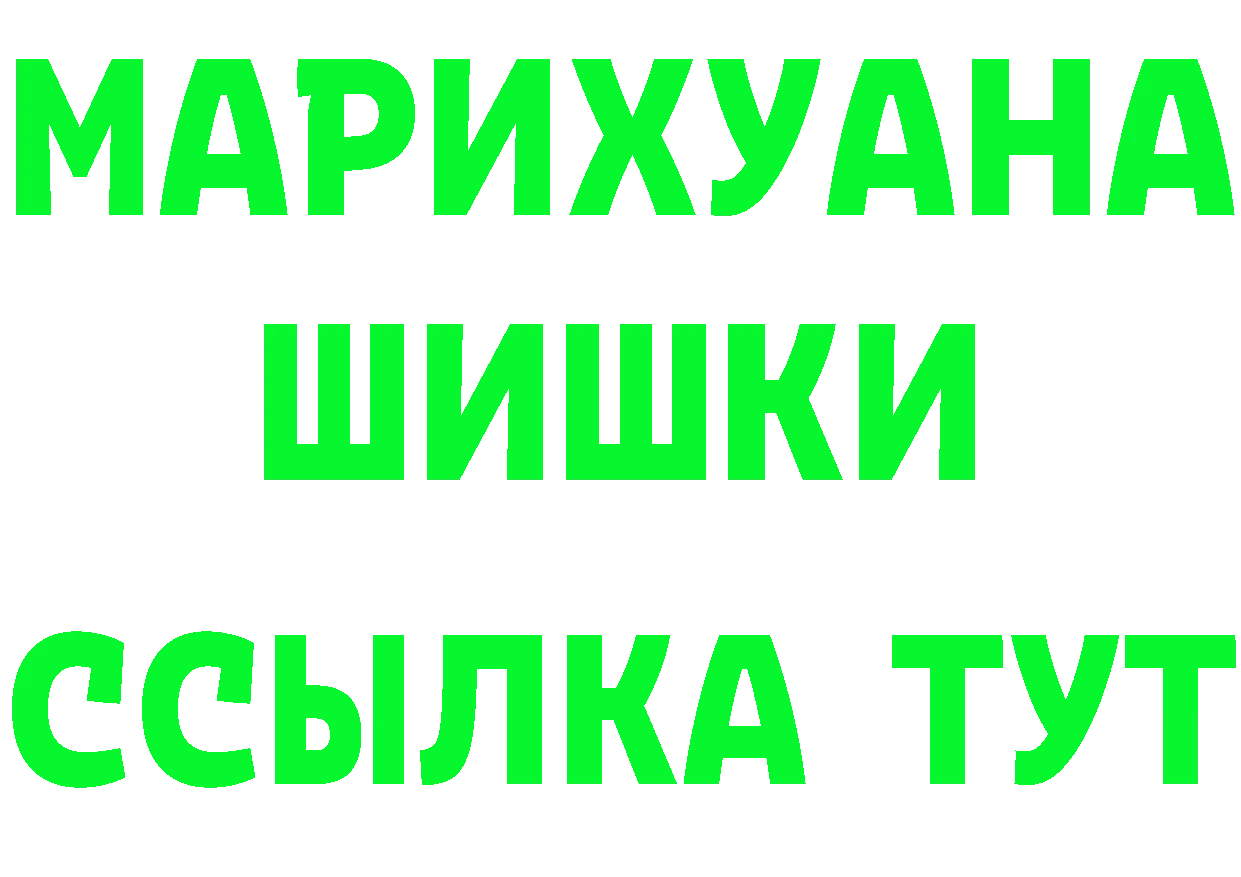 МАРИХУАНА
ШИШКИ
ССЫЛКА ТУТ